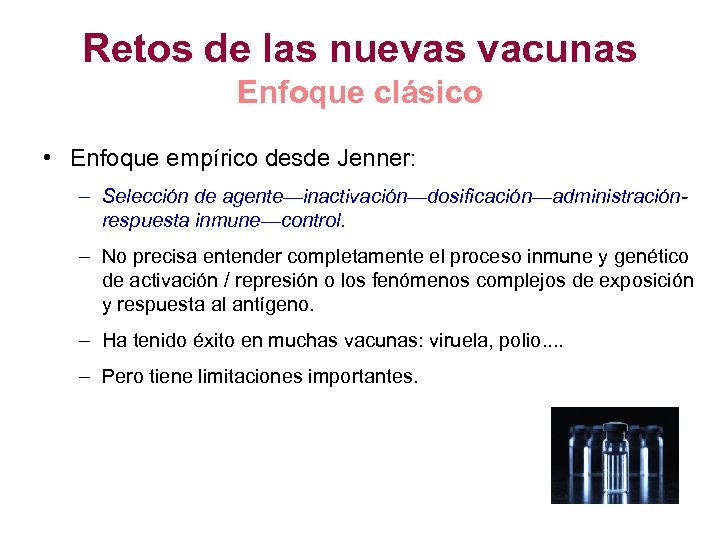 Retos de las nuevas vacunas
Enfoque clásico

• Enfoque empírico desde Jenner:

– Selección de agente—inactivación—dosificación—administración-respuesta inmune—control.

– No precisa entender completamente el proceso inmune y genético de activación / represión o los fenómenos complejos de exposición y respuesta al antígeno.

– Ha tenido éxito en muchas vacunas: viruela, polio....

– Pero tiene limitaciones importantes.